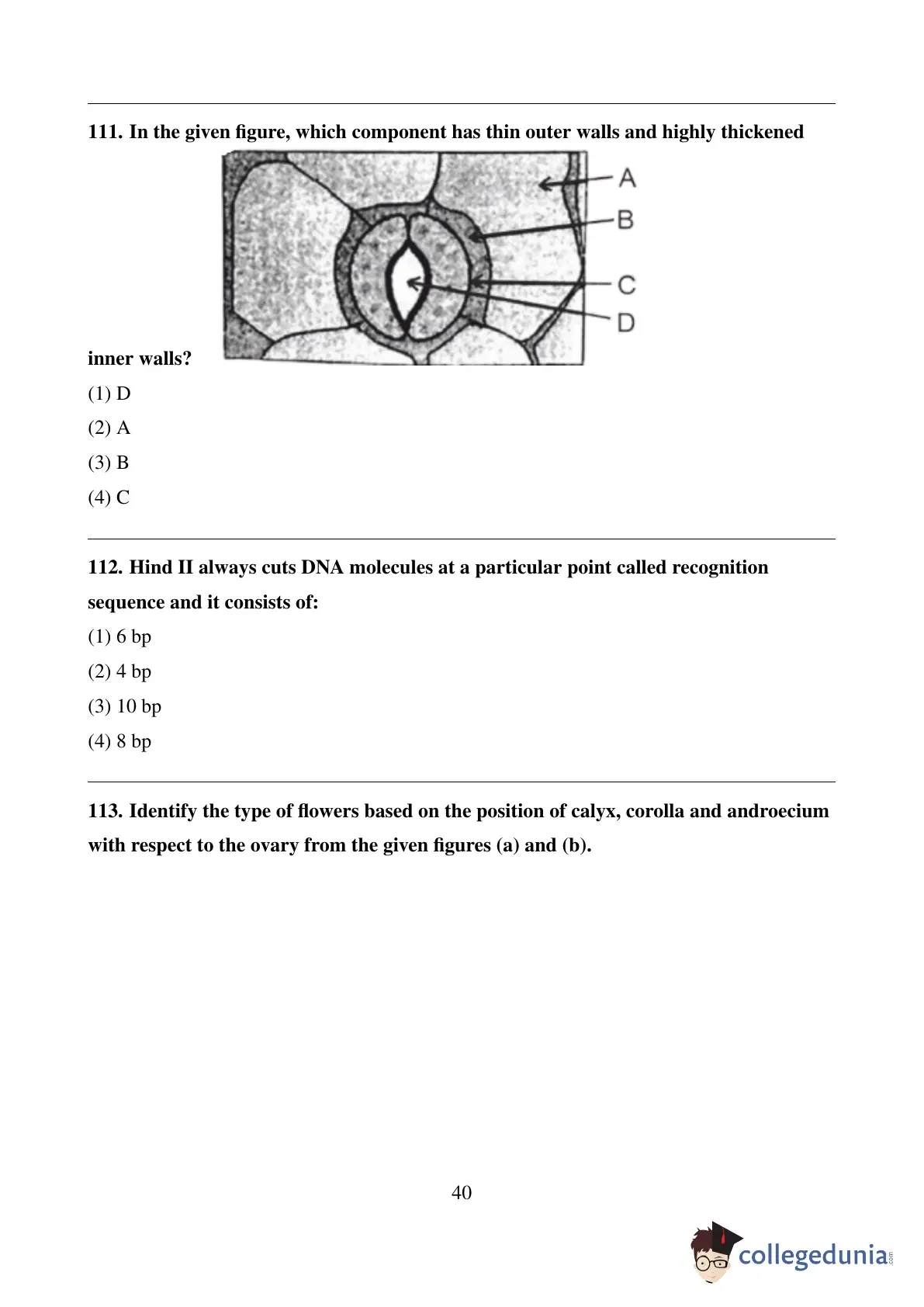 111. In the given figure, which component has thin outer walls and highly thickened

A
B
C
D

inner walls?

(1) D

(2) A

(3) B

(4) C

112. Hind II always cuts DNA molecules at a particular point called recognition sequence and it consists of:

(1) 6 bp

(2) 4 bp

(3) 10 bp

(4) 8 bp

113. Identify the type of flowers based on the position of calyx, corolla and androecium with respect to the ovary from the given figures (a) and (b).

40

collegedunia.com